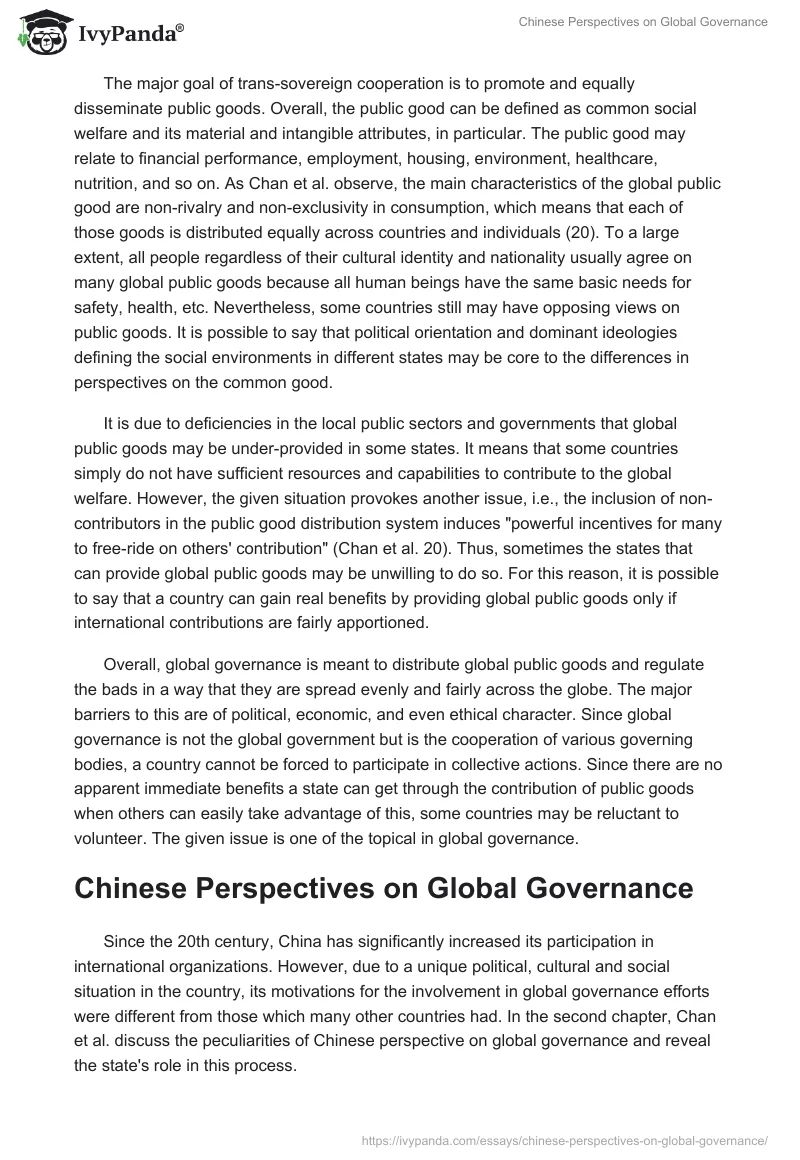 IvyPanda®

Chinese Perspectives on Global Governance

The major goal of trans-sovereign cooperation is to promote and equally disseminate public goods. Overall, the public good can be defined as common social welfare and its material and intangible attributes, in particular. The public good may relate to financial performance, employment, housing, environment, healthcare, nutrition, and so on. As Chan et al. observe, the main characteristics of the global public good are non-rivalry and non-exclusivity in consumption, which means that each of those goods is distributed equally across countries and individuals (20). To a large extent, all people regardless of their cultural identity and nationality usually agree on many global public goods because all human beings have the same basic needs for safety, health, etc. Nevertheless, some countries still may have opposing views on public goods. It is possible to say that political orientation and dominant ideologies defining the social environments in different states may be core to the differences in perspectives on the common good.

It is due to deficiencies in the local public sectors and governments that global public goods may be under-provided in some states. It means that some countries simply do not have sufficient resources and capabilities to contribute to the global welfare. However, the given situation provokes another issue, i.e., the inclusion of non-contributors in the public good distribution system induces "powerful incentives for many to free-ride on others' contribution" (Chan et al. 20). Thus, sometimes the states that can provide global public goods may be unwilling to do so. For this reason, it is possible to say that a country can gain real benefits by providing global public goods only if international contributions are fairly apportioned.

Overall, global governance is meant to distribute global public goods and regulate the bads in a way that they are spread evenly and fairly across the globe. The major barriers to this are of political, economic, and even ethical character. Since global governance is not the global government but is the cooperation of various governing bodies, a country cannot be forced to participate in collective actions. Since there are no apparent immediate benefits a state can get through the contribution of public goods when others can easily take advantage of this, some countries may be reluctant to volunteer. The given issue is one of the topical in global governance.

Chinese Perspectives on Global Governance

Since the 20th century, China has significantly increased its participation in international organizations. However, due to a unique political, cultural and social situation in the country, its motivations for the involvement in global governance efforts were different from those which many other countries had. In the second chapter, Chan et al. discuss the peculiarities of Chinese perspective on global governance and reveal the state's role in this process.

https://ivypanda.com/essays/chinese-perspectives-on-global-governance/